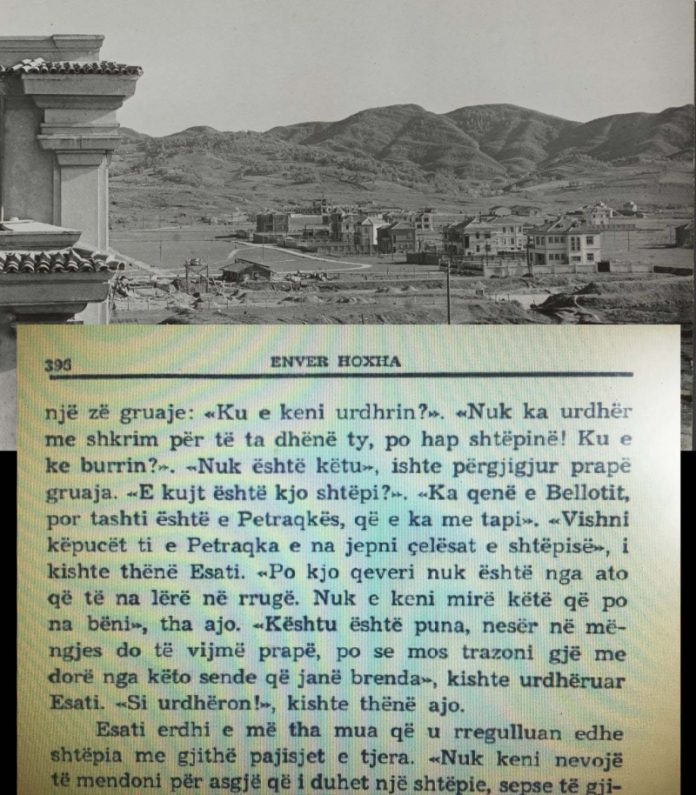 396 ENVER HOXHA

një zë gruaje: «Ku e keni urdhrin?». «Nuk ka urdhër me shkrim për të ta dhënë ty, po hap shtëpinë! Ku e ke burrin?». «Nuk është këtu», ishte përgjigjur prapë gruaja. «E kujt është kjo shtëpi?». «Ka qenë e Bellotit, por tashti është e Petraqkës, që e ka me tapi». «Vishni këpucët ti e Petraqka e na jepni çelësat e shtëpisë», i kishte thënë Esati. «Po kjo qeveri nuk është nga ato që të na lërë në rrugë. Nuk e keni mirë këtë që po na bëni», tha ajo. «Kështu është puna, nesër në mëngjes do të vijmë prapë, po se mos trazoni gjë me dorë nga këto sende që janë brenda», kishte urdhëruar Esati. «Si urdhëron!», kishte thënë ajo.

Esati erdhi e më tha mua që u rregulluan edhe shtëpia me gjithë pajisjet e tjera. «Nuk keni nevojë të mendoni për asgjë që i duhet një shtëpie, sepse të gji-